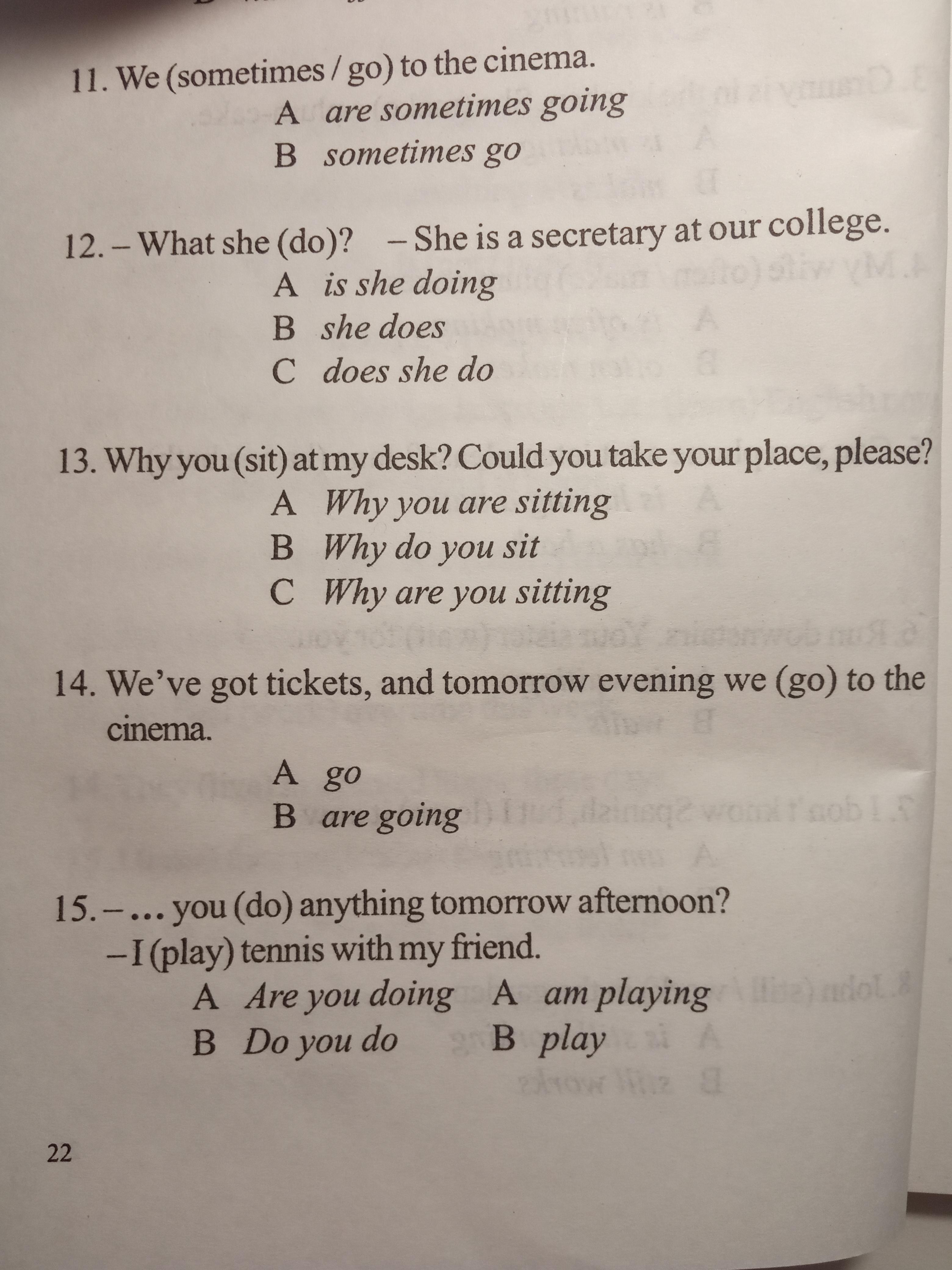 11. We (sometimes / go) to the cinema.

A are sometimes going
B sometimes go

12. – What she (do)? – She is a secretary at our college.

A is she doing
B she does
C does she do

13. Why you (sit) at my desk? Could you take your place, please?

A Why you are sitting
B Why do you sit
C Why are you sitting

14. We've got tickets, and tomorrow evening we (go) to the cinema.

A go
B are going

15. – ... you (do) anything tomorrow afternoon?
– I (play) tennis with my friend.

A Are you doing
B Do you do

A am playing
B play

22